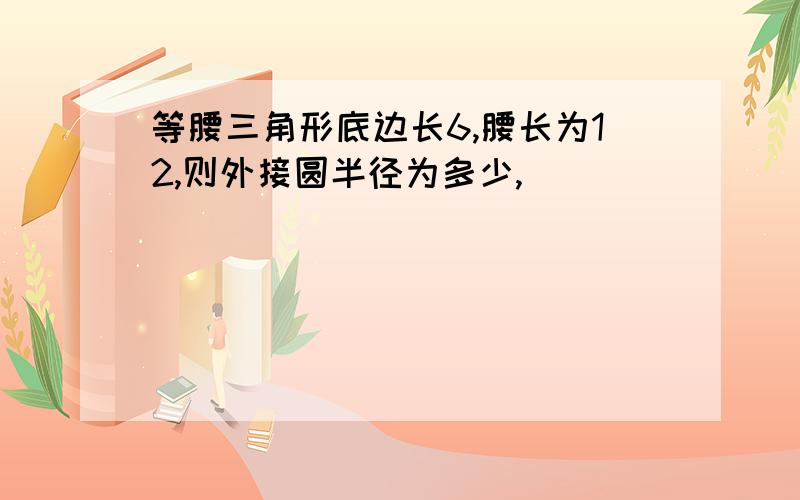 等腰三角形底边长6,腰长为12,则外接圆半径为多少,